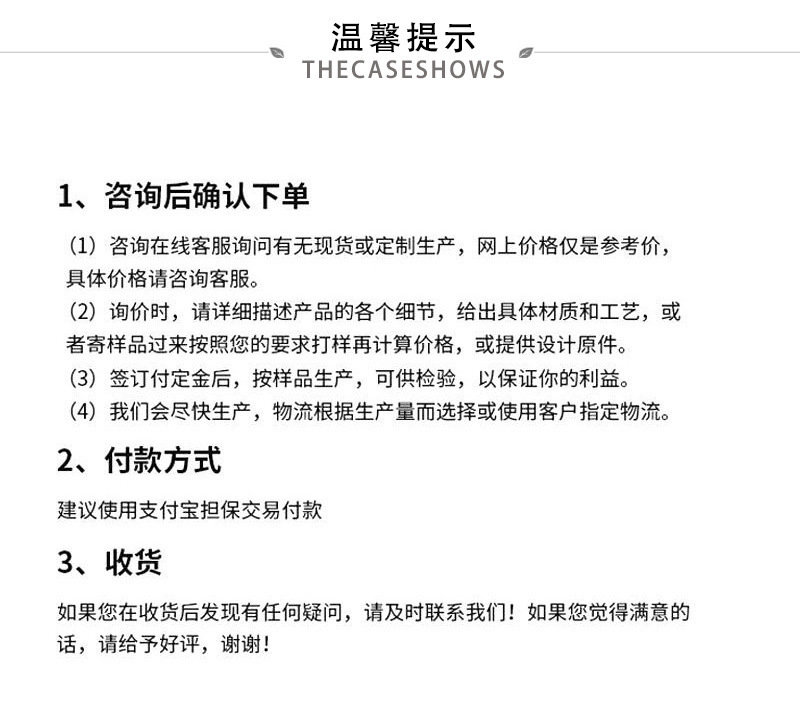 温馨提示
THECASESHOWS

1、咨询后确认下单

（1）咨询在线客服询问有无现货或定制生产，网上价格仅是参考价，具体价格请咨询客服。
（2）询价时，请详细描述产品的各个细节，给出具体材质和工艺，或者寄样品过来按照您的要求打样再计算价格，或提供设计原件。
（3）签订付定金后，按样品生产，可供检验，以保证你的利益。
（4）我们会尽快生产，物流根据生产量而选择或使用客户指定物流。

2、付款方式

建议使用支付宝担保交易付款

3、收货

如果您在收货后发现有任何疑问，请及时联系我们！如果您觉得满意的话，请给予好评，谢谢！